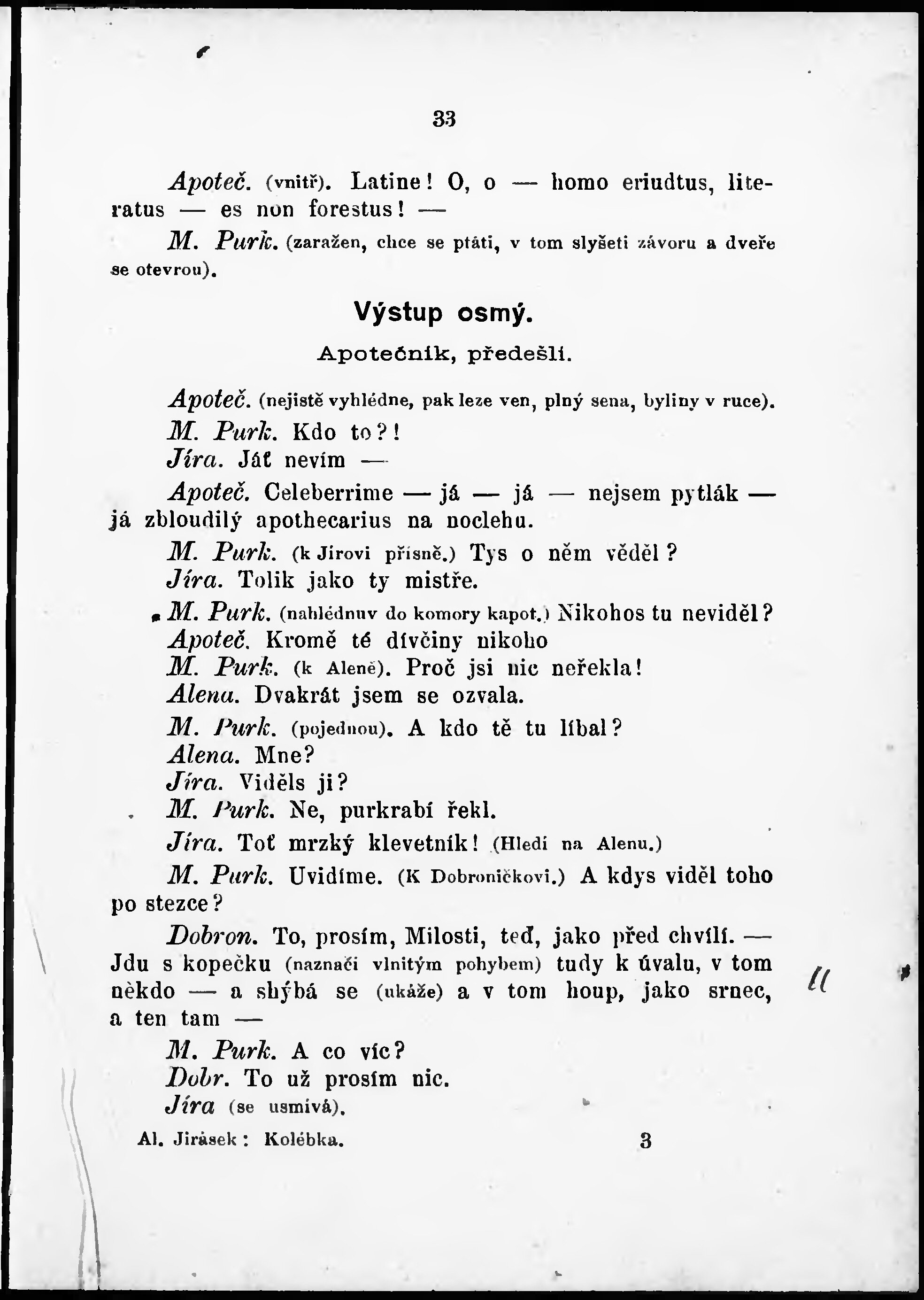 33

Apoteč. (vnitř). Latine! O, o — homo eriudtus, literatus — es non forestus! —

M. Purk. (zaražen, chce se ptáti, v tom slyšeti závoru a dveře se otevrou).

Výstup osmý.

Apotečník, předešlí.

Apoteč. (nejistě vyhlédne, pak leze ven, plný sena, byliny v ruce).

M. Purk. Kdo to?!

Jíra. Jáť nevím —

Apoteč. Celeberrime — já — já — nejsem pytlák — já zbloudilý apothecarius na noclehu.

M. Purk. (k Jírovi přísně.) Tys o něm věděl?

Jíra. Tolik jako ty mistře.

M. Purk. (nahlédnuv do komory kapot.) Nikohos tu neviděl?

Apoteč. Kromě té dívčiny nikoho

M. Purk. (k Aleně). Proč jsi nic neřekla!

Alena. Dvakrát jsem se ozvala.

M. Purk. (pojednou). A kdo tě tu líbal?

Alena. Mne?

Jíra. Viděls ji?

M. Purk. Ne, purkrabí řekl.

Jíra. Toť mrzký klevetník! (Hledí na Alenu.)

M. Purk. Uvidíme. (K Dobroničkovi.) A kdys viděl toho po stezce?

Dobron. To, prosím, Milosti, teď, jako před chvílí. — Jdu s kopečku (naznačí vlnitým pohybem) tudy k úvalu, v tom někdo — a shýbá se (ukáže) a v tom houp, jako srnec, a ten tam —

M. Purk. A co víc?

Dobr. To už prosím nic.

Jíra (se usmívá).

Al. Jirásek: Kolébka. 3